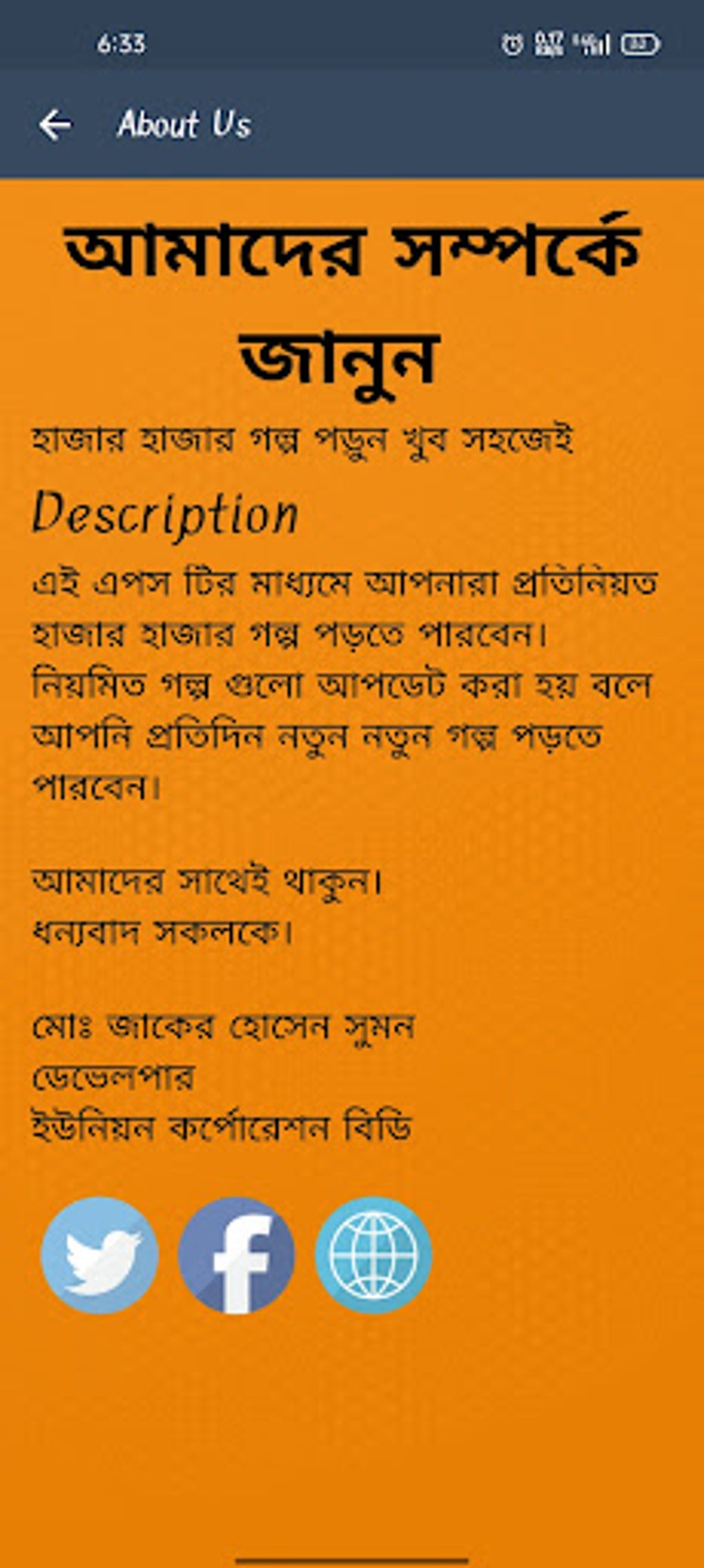 6:33

About Us

আমাদের সম্পর্কে জানুন

হাজার হাজার গল্প পড়ুন খুব সহজেই

Description

এই এপস টির মাধ্যমে আপনারা প্রতিনিয়ত হাজার হাজার গল্প পড়তে পারবেন। নিয়মিত গল্প গুলো আপডেট করা হয় বলে আপনি প্রতিদিন নতুন নতুন গল্প পড়তে পারবেন।

আমাদের সাথেই থাকুন।
ধন্যবাদ সকলকে।

মোঃ জাকের হোসেন সুমন
ডেভেলপার
ইউনিয়ন কর্পোরেশন বিডি